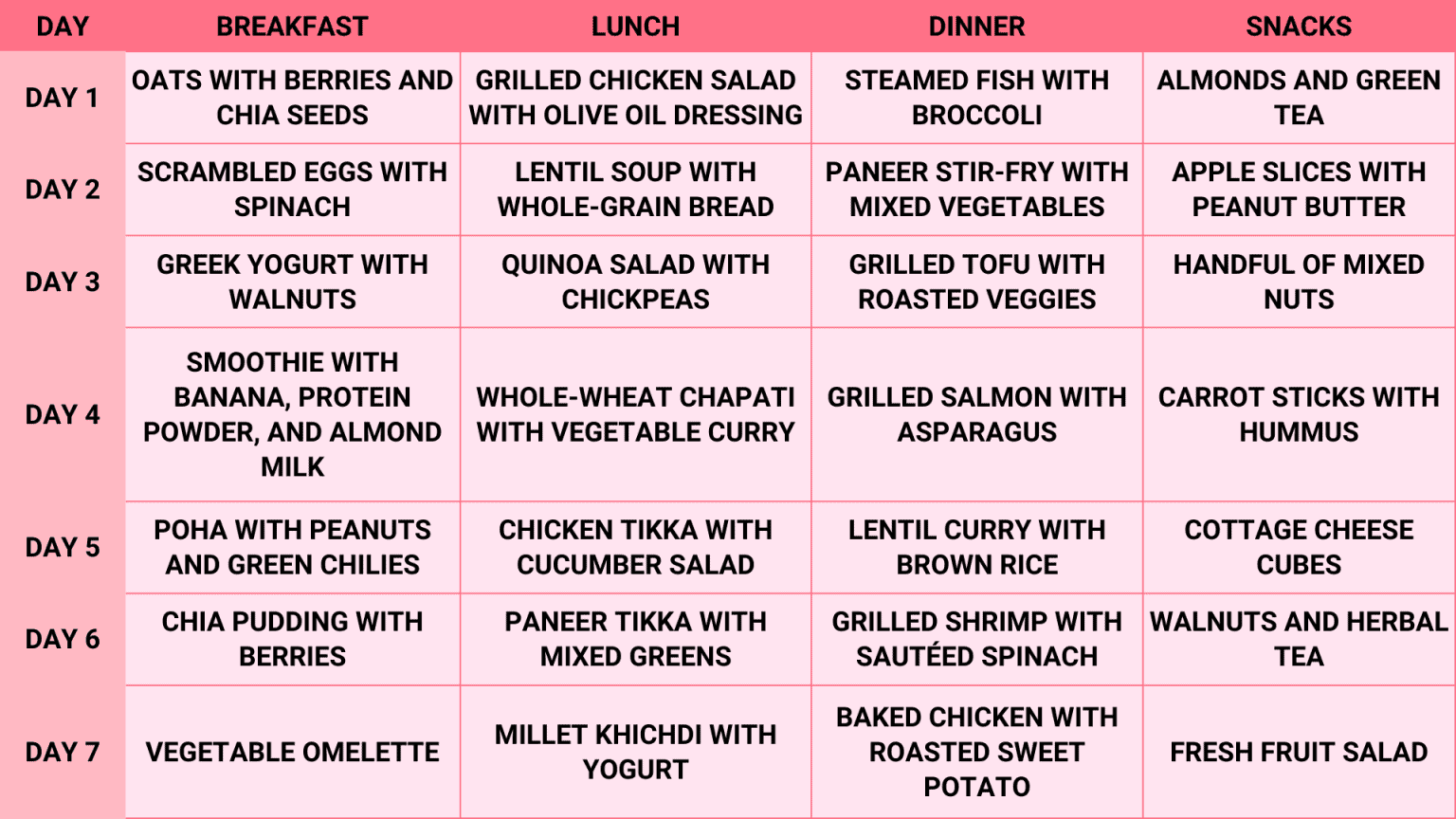 | DAY | BREAKFAST | LUNCH | DINNER | SNACKS |
|---|---|---|---|---|
| DAY 1 | OATS WITH BERRIES AND CHIA SEEDS | GRILLED CHICKEN SALAD WITH OLIVE OIL DRESSING | STEAMED FISH WITH BROCCOLI | ALMONDS AND GREEN TEA |
| DAY 2 | SCRAMBLED EGGS WITH SPINACH | LENTIL SOUP WITH WHOLE-GRAIN BREAD | PANEER STIR-FRY WITH MIXED VEGETABLES | APPLE SLICES WITH PEANUT BUTTER |
| DAY 3 | GREEK YOGURT WITH WALNUTS | QUINOA SALAD WITH CHICKPEAS | GRILLED TOFU WITH ROASTED VEGGIES | HANDFUL OF MIXED NUTS |
| DAY 4 | SMOOTHIE WITH BANANA, PROTEIN POWDER, AND ALMOND MILK | WHOLE-WHEAT CHAPATI WITH VEGETABLE CURRY | GRILLED SALMON WITH ASPARAGUS | CARROT STICKS WITH HUMMUS |
| DAY 5 | POHA WITH PEANUTS AND GREEN CHILIES | CHICKEN TIKKA WITH CUCUMBER SALAD | LENTIL CURRY WITH BROWN RICE | COTTAGE CHEESE CUBES |
| DAY 6 | CHIA PUDDING WITH BERRIES | PANEER TIKKA WITH MIXED GREENS | GRILLED SHRIMP WITH SAUTÉED SPINACH | WALNUTS AND HERBAL TEA |
| DAY 7 | VEGETABLE OMELETTE | MILLET KHICHDI WITH YOGURT | BAKED CHICKEN WITH ROASTED SWEET POTATO | FRESH FRUIT SALAD |